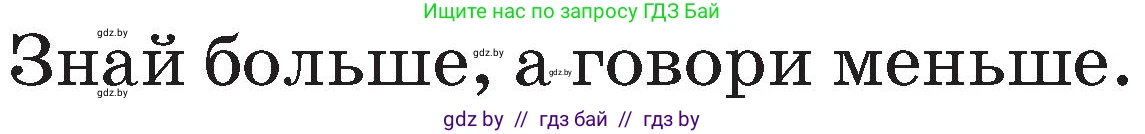 Ищите нас по запросу ГДЗ Бай

gdz.by

Знай больше, а говори меньше.

gdz.by gdz.by gdz.by

gdz by // гдз бай // гдз by